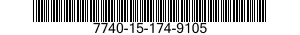 7740-15-174-9105